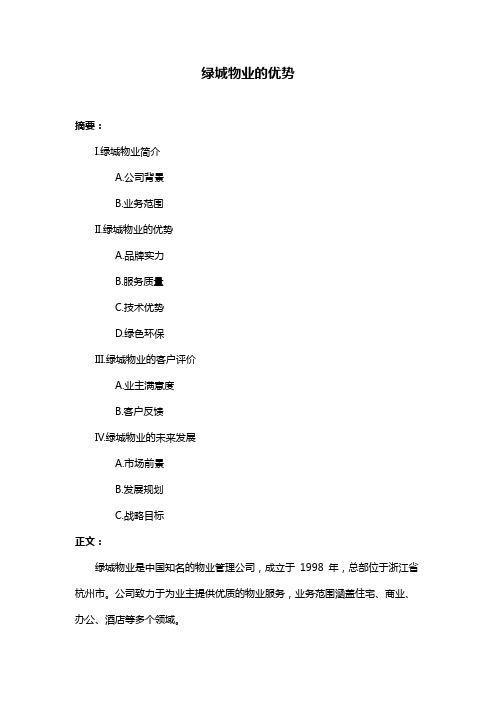 绿城物业的优势

摘要：

I.绿城物业简介

A.公司背景

B.业务范围

II.绿城物业的优势

A.品牌实力

B.服务质量

C.技术优势

D.绿色环保

III.绿城物业的客户评价

A.业主满意度

B.客户反馈

IV.绿城物业的未来发展

A.市场前景

B.发展规划

C.战略目标

正文：

绿城物业是中国知名的物业管理公司，成立于 1998 年，总部位于浙江省杭州市。公司致力于为业主提供优质的物业服务，业务范围涵盖住宅、商业、办公、酒店等多个领域。